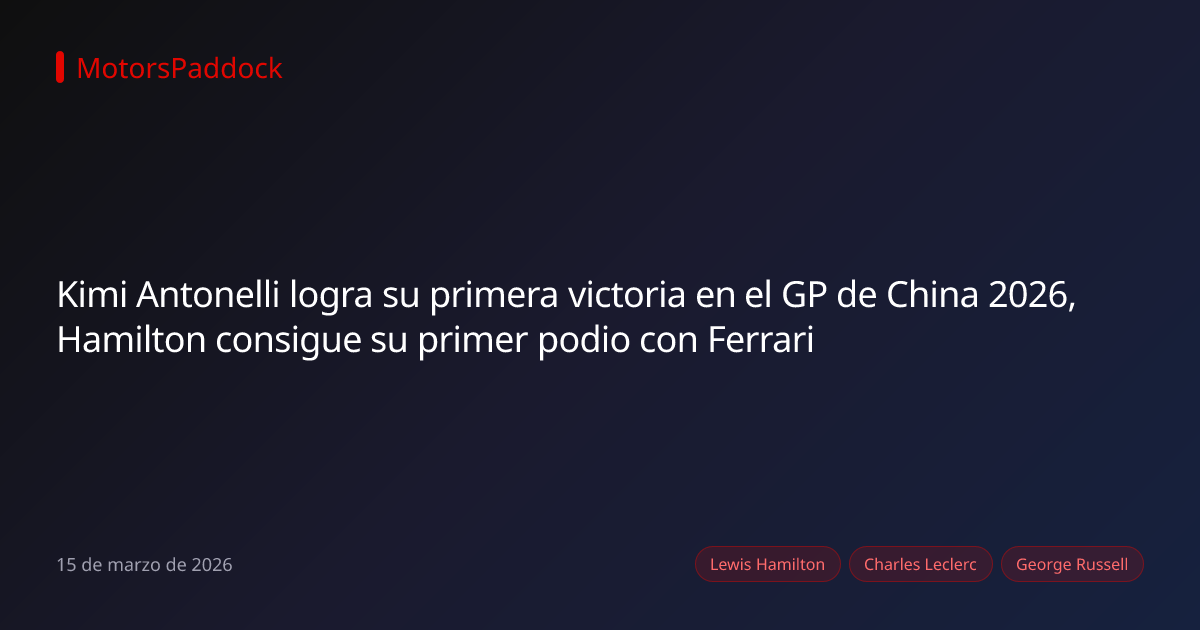 MotorsPaddock

Kimi Antonelli logra su primera victoria en el GP de China 2026, Hamilton consigue su primer podio con Ferrari

15 de marzo de 2026

Lewis Hamilton
Charles Leclerc
George Russell